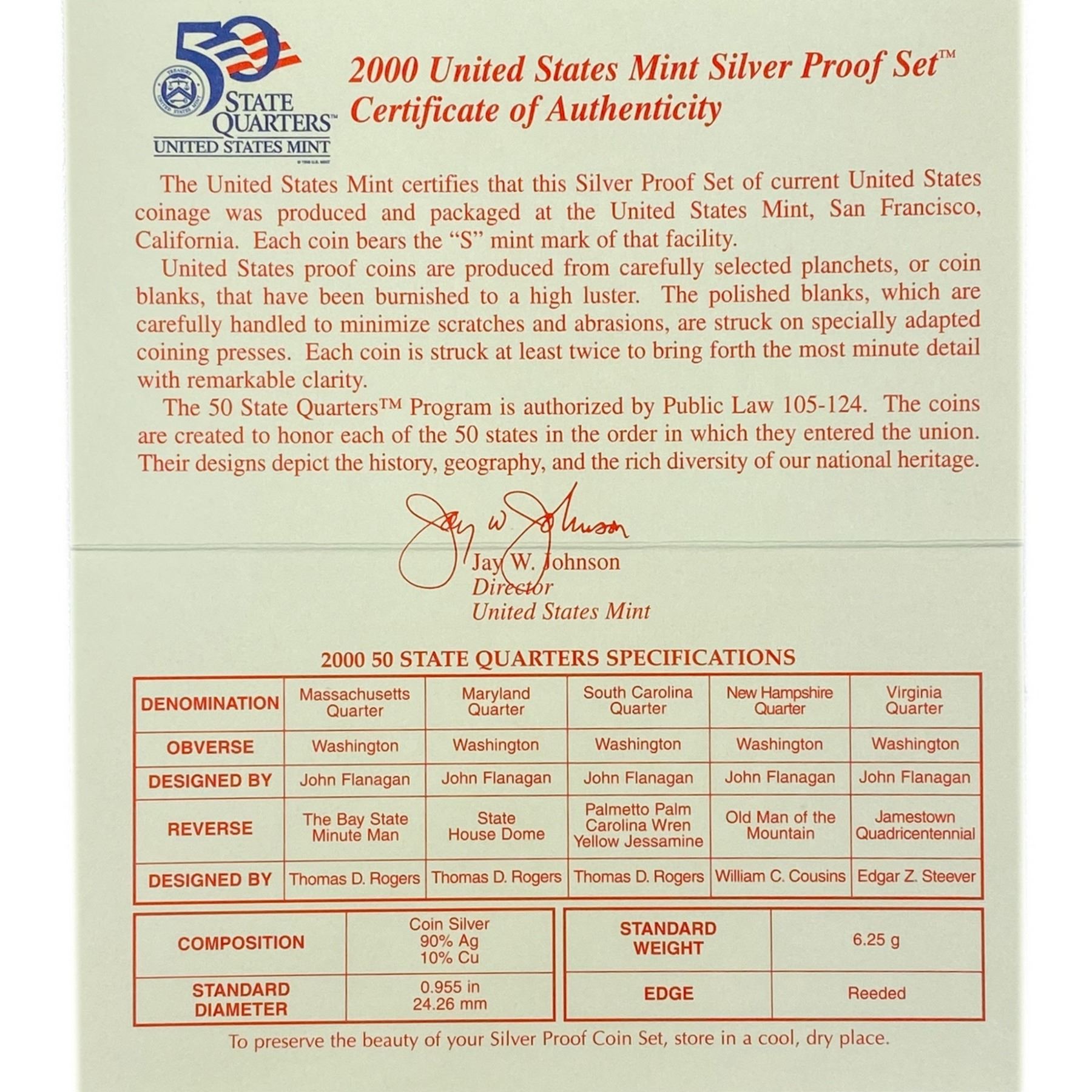 50 STATE QUARTERS™
UNITED STATES MINT

2000 United States Mint Silver Proof Set™
Certificate of Authenticity

The United States Mint certifies that this Silver Proof Set of current United States coinage was produced and packaged at the United States Mint, San Francisco, California. Each coin bears the "S" mint mark of that facility.

United States proof coins are produced from carefully selected planchets, or coin blanks, that have been burnished to a high luster. The polished blanks, which are carefully handled to minimize scratches and abrasions, are struck on specially adapted coining presses. Each coin is struck at least twice to bring forth the most minute detail with remarkable clarity.

The 50 State Quarters™ Program is authorized by Public Law 105-124. The coins are created to honor each of the 50 states in the order in which they entered the union. Their designs depict the history, geography, and the rich diversity of our national heritage.

Jay W. Johnson

Jay W. Johnson
Director
United States Mint

2000 50 STATE QUARTERS SPECIFICATIONS

| DENOMINATION | Massachusetts Quarter | Maryland Quarter | South Carolina Quarter | New Hampshire Quarter | Virginia Quarter |
|---|---|---|---|---|---|
| OBVERSE | Washington | Washington | Washington | Washington | Washington |
| DESIGNED BY | John Flanagan | John Flanagan | John Flanagan | John Flanagan | John Flanagan |
| REVERSE | The Bay State Minute Man | State House Dome | Palmetto Palm Carolina Wren Yellow Jessamine | Old Man of the Mountain | Jamestown Quadricentennial |
| DESIGNED BY | Thomas D. Rogers | Thomas D. Rogers | Thomas D. Rogers | William C. Cousins | Edgar Z. Steever |

| COMPOSITION | Coin Silver 90% Ag 10% Cu |
|---|---|
| STANDARD DIAMETER | 0.955 in 24.26 mm |

| STANDARD WEIGHT | 6.25 g |
|---|---|
| EDGE | Reeded |

To preserve the beauty of your Silver Proof Coin Set, store in a cool, dry place.